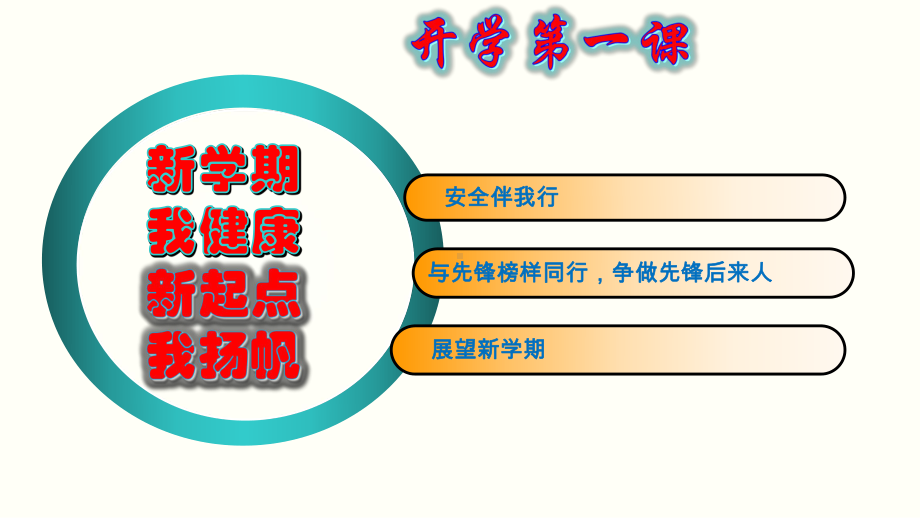 开学第一课

新学期
我健康
新起点
我扬帆

安全伴我行

与先锋榜样同行，争做先锋后来人

展望新学期